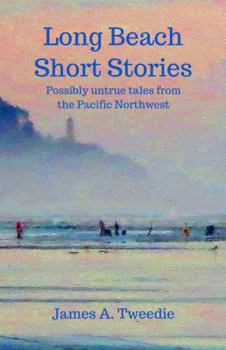 Long Beach
Short Stories

Possibly untrue tales from the Pacific Northwest

James A. Tweedie